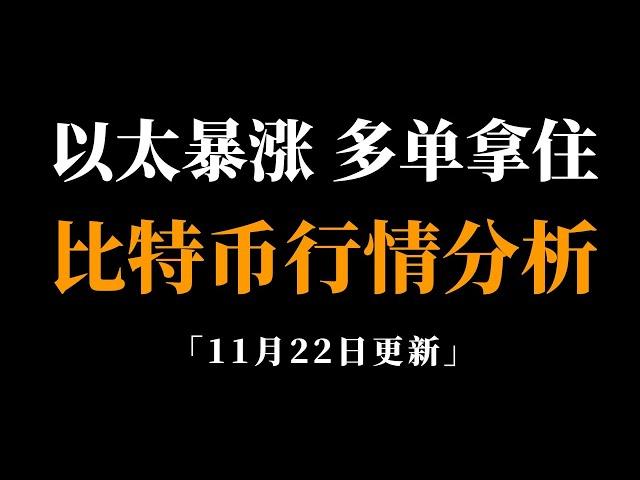 以太暴涨 多单拿住

比特币行情分析

「11月22日更新」